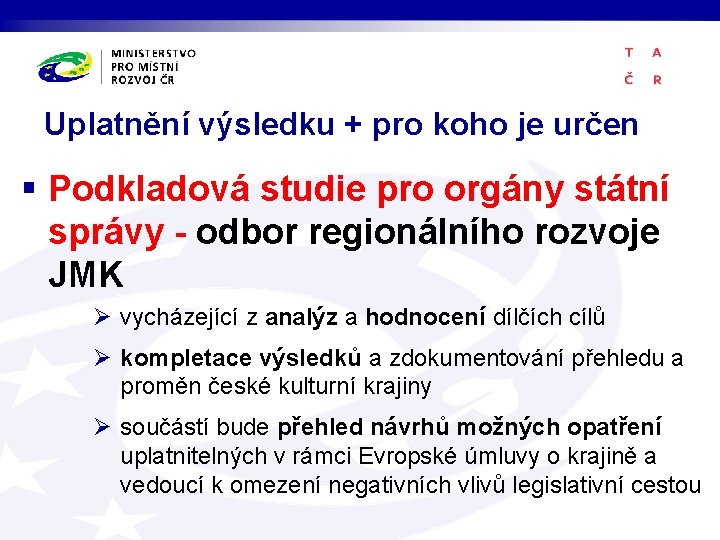 MINISTERSTVO
PRO MÍSTNÍ
ROZVOJ ČR

T A
Č R

Uplatnění výsledku + pro koho je určen

▪ Podkladová studie pro orgány státní správy - odbor regionálního rozvoje JMK

➢ vycházející z analýz a hodnocení dílčích cílů

➢ kompletace výsledků a zdokumentování přehledu a proměn české kulturní krajiny

➢ součástí bude přehled návrhů možných opatření uplatnitelných v rámci Evropské úmluvy o krajině a vedoucí k omezení negativních vlivů legislativní cestou